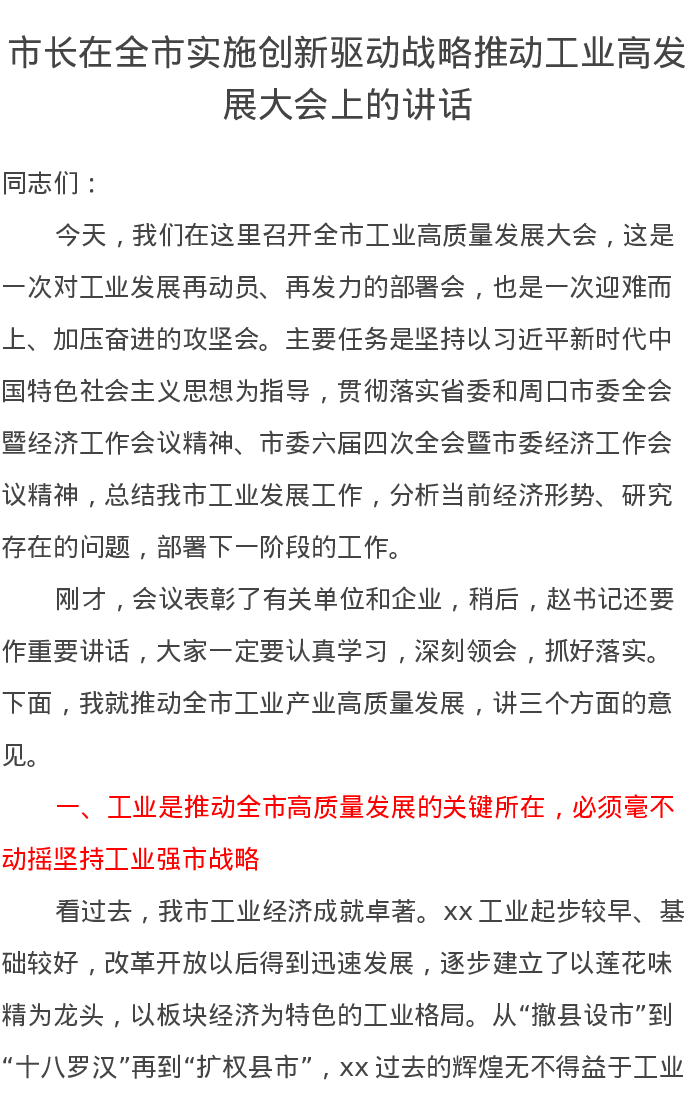 市长在全市实施创新驱动战略推动工业高发展大会上的讲话

同志们：

今天，我们在这里召开全市工业高质量发展大会，这是一次对工业发展再动员、再发力的部署会，也是一次迎难而上、加压奋进的攻坚会。主要任务是坚持以习近平新时代中国特色社会主义思想为指导，贯彻落实省委和周口市委全会暨经济工作会议精神、市委六届四次全会暨市委经济工作会议精神，总结我市工业发展工作，分析当前经济形势、研究存在的问题，部署下一阶段的工作。

刚才，会议表彰了有关单位和企业，稍后，赵书记还要作重要讲话，大家一定要认真学习，深刻领会，抓好落实。下面，我就推动全市工业产业高质量发展，讲三个方面的意见。

一、工业是推动全市高质量发展的关键所在，必须毫不动摇坚持工业强市战略

看过去，我市工业经济成就卓著。xx 工业起步较早、基础较好，改革开放以后得到迅速发展，逐步建立了以莲花味精为龙头，以板块经济为特色的工业格局。从“撤县设市”到“十八罗汉”再到“扩权县市”，xx 过去的辉煌无不得益于工业